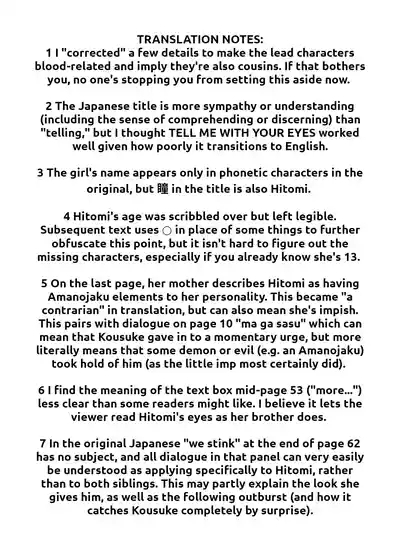 TRANSLATION NOTES:
1 I "corrected" a few details to make the lead characters blood-related and imply they're also cousins. If that bothers you, no one's stopping you from setting this aside now.

2 The Japanese title is more sympathy or understanding (including the sense of comprehending or discerning) than "telling," but I thought TELL ME WITH YOUR EYES worked well given how poorly it transitions to English.

3 The girl's name appears only in phonetic characters in the original, but 瞳 in the title is also Hitomi.

4 Hitomi's age was scribbled over but left legible. Subsequent text uses ○ in place of some things to further obfuscate this point, but it isn't hard to figure out the missing characters, especially if you already know she's 13.

5 On the last page, her mother describes Hitomi as having Amanojaku elements to her personality. This became "a contrarian" in translation, but can also mean she's impish. This pairs with dialogue on page 10 "ma ga sasu" which can mean that Kousuke gave in to a momentary urge, but more literally means that some demon or evil (e.g. an Amanojaku) took hold of him (as the little imp most certainly did).

6 I find the meaning of the text box mid-page 53 ("more...") less clear than some readers might like. I believe it lets the viewer read Hitomi's eyes as her brother does.

7 In the original Japanese "we stink" at the end of page 62 has no subject, and all dialogue in that panel can very easily be understood as applying specifically to Hitomi, rather than to both siblings. This may partly explain the look she gives him, as well as the following outburst (and how it catches Kousuke completely by surprise).